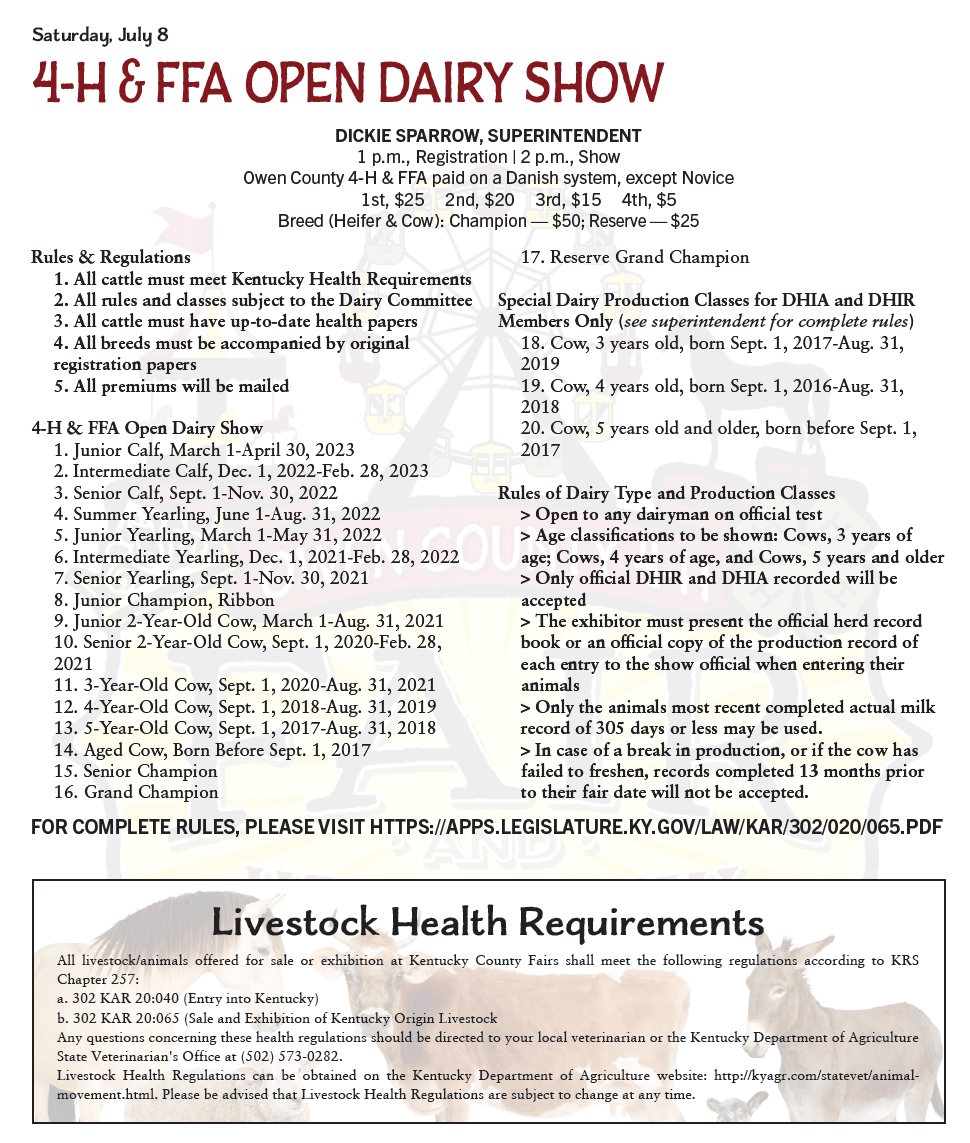 Saturday, July 8

4-H & FFA OPEN DAIRY SHOW

DICKIE SPARROW, SUPERINTENDENT
1 p.m., Registration | 2 p.m., Show
Owen County 4-H & FFA paid on a Danish system, except Novice
1st, $25 2nd, $20 3rd, $15 4th, $5
Breed (Heifer & Cow): Champion — $50; Reserve — $25

Rules & Regulations
1. All cattle must meet Kentucky Health Requirements
2. All rules and classes subject to the Dairy Committee
3. All cattle must have up-to-date health papers
4. All breeds must be accompanied by original registration papers
5. All premiums will be mailed

4-H & FFA Open Dairy Show
1. Junior Calf, March 1-April 30, 2023
2. Intermediate Calf, Dec. 1, 2022-Feb. 28, 2023
3. Senior Calf, Sept. 1-Nov. 30, 2022
4. Summer Yearling, June 1-Aug. 31, 2022
5. Junior Yearling, March 1-May 31, 2022
6. Intermediate Yearling, Dec. 1, 2021-Feb. 28, 2022
7. Senior Yearling, Sept. 1-Nov. 30, 2021
8. Junior Champion, Ribbon
9. Junior 2-Year-Old Cow, March 1-Aug. 31, 2021
10. Senior 2-Year-Old Cow, Sept. 1, 2020-Feb. 28, 2021
11. 3-Year-Old Cow, Sept. 1, 2020-Aug. 31, 2021
12. 4-Year-Old Cow, Sept. 1, 2018-Aug. 31, 2019
13. 5-Year-Old Cow, Sept. 1, 2017-Aug. 31, 2018
14. Aged Cow, Born Before Sept. 1, 2017
15. Senior Champion
16. Grand Champion
17. Reserve Grand Champion

Special Dairy Production Classes for DHIA and DHIR Members Only (see superintendent for complete rules)
18. Cow, 3 years old, born Sept. 1, 2017-Aug. 31, 2019
19. Cow, 4 years old, born Sept. 1, 2016-Aug. 31, 2018
20. Cow, 5 years old and older, born before Sept. 1, 2017

Rules of Dairy Type and Production Classes
> Open to any dairyman on official test
> Age classifications to be shown: Cows, 3 years of age; Cows, 4 years of age, and Cows, 5 years and older
> Only official DHIR and DHIA recorded will be accepted
> The exhibitor must present the official herd record book or an official copy of the production record of each entry to the show official when entering their animals
> Only the animals most recent completed actual milk record of 305 days or less may be used.
> In case of a break in production, or if the cow has failed to freshen, records completed 13 months prior to their fair date will not be accepted.

FOR COMPLETE RULES, PLEASE VISIT HTTPS://APPS.LEGISLATURE.KY.GOV/LAW/KAR/302/020/065.PDF

Livestock Health Requirements

All livestock/animals offered for sale or exhibition at Kentucky County Fairs shall meet the following regulations according to KRS Chapter 257:
a. 302 KAR 20:040 (Entry into Kentucky)
b. 302 KAR 20:065 (Sale and Exhibition of Kentucky Origin Livestock
Any questions concerning these health regulations should be directed to your local veterinarian or the Kentucky Department of Agriculture State Veterinarian's Office at (502) 573-0282.
Livestock Health Regulations can be obtained on the Kentucky Department of Agriculture website: http://kyagr.com/statevet/animal-movement.html. Please be advised that Livestock Health Regulations are subject to change at any time.